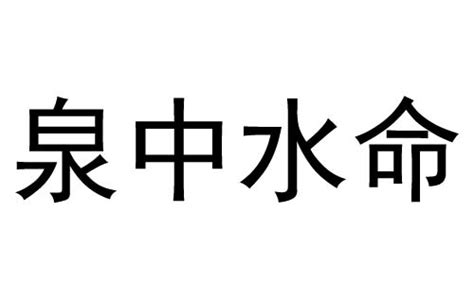 泉中水命